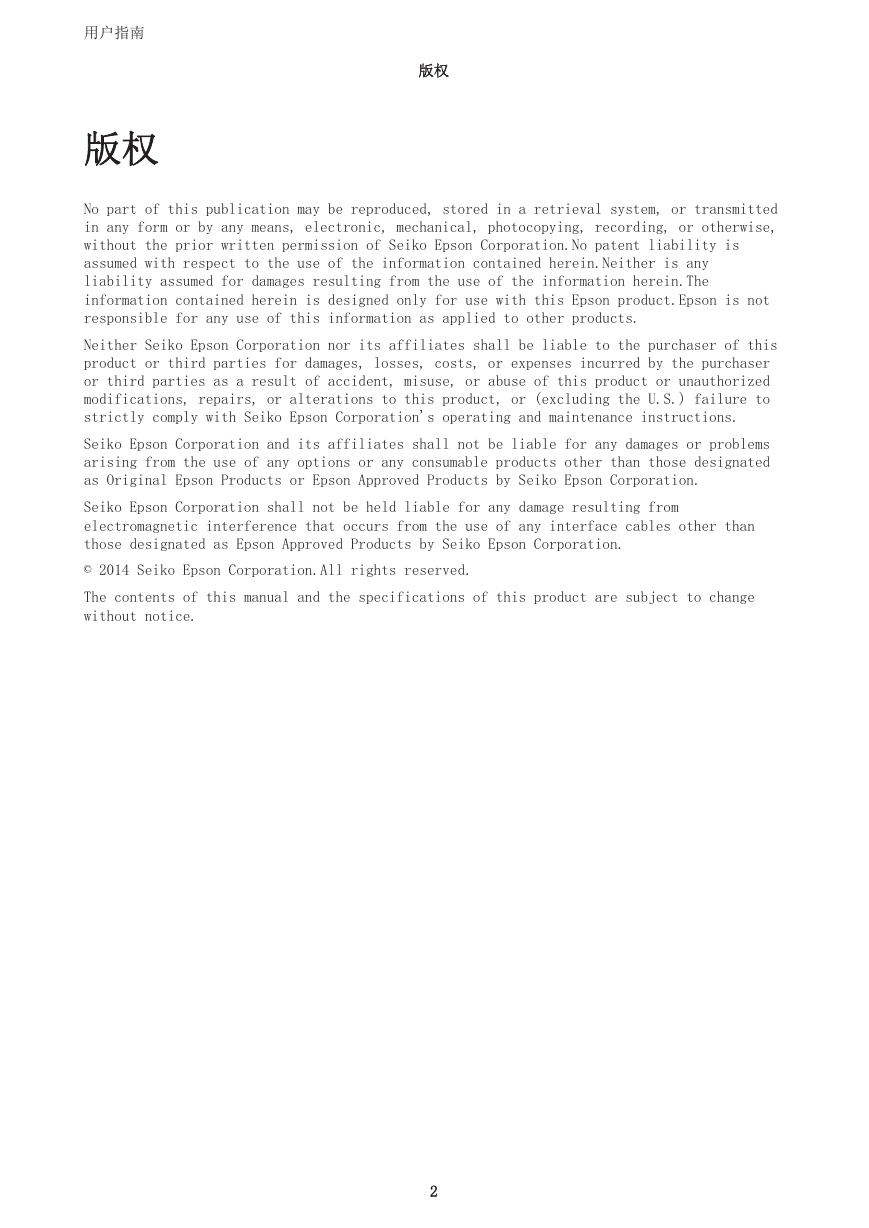 用户指南

版权

版权

No part of this publication may be reproduced, stored in a retrieval system, or transmitted in any form or by any means, electronic, mechanical, photocopying, recording, or otherwise, without the prior written permission of Seiko Epson Corporation.No patent liability is assumed with respect to the use of the information contained herein.Neither is any liability assumed for damages resulting from the use of the information herein.The information contained herein is designed only for use with this Epson product.Epson is not responsible for any use of this information as applied to other products.

Neither Seiko Epson Corporation nor its affiliates shall be liable to the purchaser of this product or third parties for damages, losses, costs, or expenses incurred by the purchaser or third parties as a result of accident, misuse, or abuse of this product or unauthorized modifications, repairs, or alterations to this product, or (excluding the U.S.) failure to strictly comply with Seiko Epson Corporation's operating and maintenance instructions.

Seiko Epson Corporation and its affiliates shall not be liable for any damages or problems arising from the use of any options or any consumable products other than those designated as Original Epson Products or Epson Approved Products by Seiko Epson Corporation.

Seiko Epson Corporation shall not be held liable for any damage resulting from electromagnetic interference that occurs from the use of any interface cables other than those designated as Epson Approved Products by Seiko Epson Corporation.

© 2014 Seiko Epson Corporation.All rights reserved.

The contents of this manual and the specifications of this product are subject to change without notice.

2